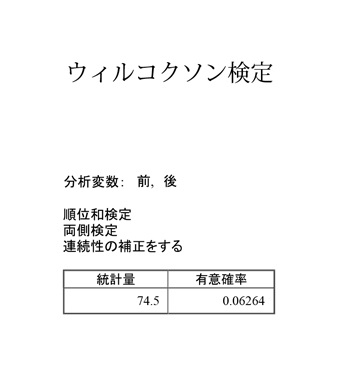 ウィルコクソン検定

分析変数: 前, 後

順位和検定
両側検定
連続性の補正をする

| 統計量 | 有意確率 |
|---|---|
| 74.5 | 0.06264 |